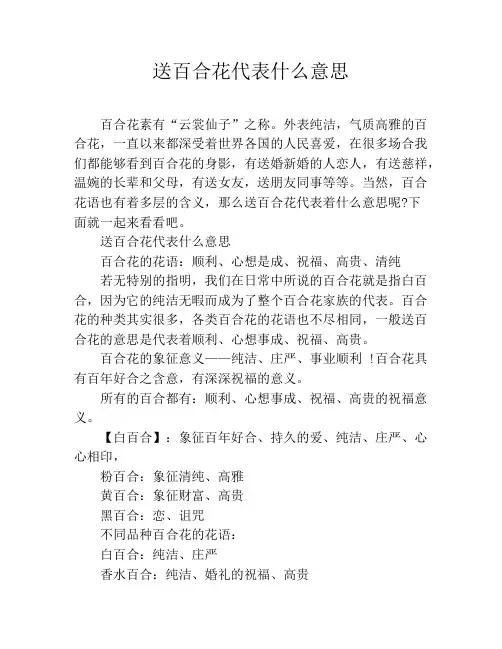 送百合花代表什么意思

百合花素有“云裳仙子”之称。外表纯洁，气质高雅的百合花，一直以来都深受着世界各国的人民喜爱，在很多场合我们都能够看到百合花的身影，有送婚新婚的人恋人，有送慈祥，温婉的长辈和父母，有送女友，送朋友同事等等。当然，百合花语也有着多层的含义，那么送百合花代表着什么意思呢?下面就一起来看看吧。

送百合花代表什么意思

百合花的花语：顺利、心想是成、祝福、高贵、清纯

若无特别的指明，我们在日常中所说的百合花就是指白百合，因为它的纯洁无暇而成为了整个百合花家族的代表。百合花的种类其实很多，各类百合花的花语也不尽相同，一般送百合花的意思是代表着顺利、心想事成、祝福、高贵。

百合花的象征意义——纯洁、庄严、事业顺利 !百合花具有百年好合之含意，有深深祝福的意义。

所有的百合都有：顺利、心想事成、祝福、高贵的祝福意义。

【白百合】：象征百年好合、持久的爱、纯洁、庄严、心心相印，

粉百合：象征清纯、高雅

黄百合：象征财富、高贵

黑百合：恋、诅咒

不同品种百合花的花语：

白百合：纯洁、庄严

香水百合：纯洁、婚礼的祝福、高贵